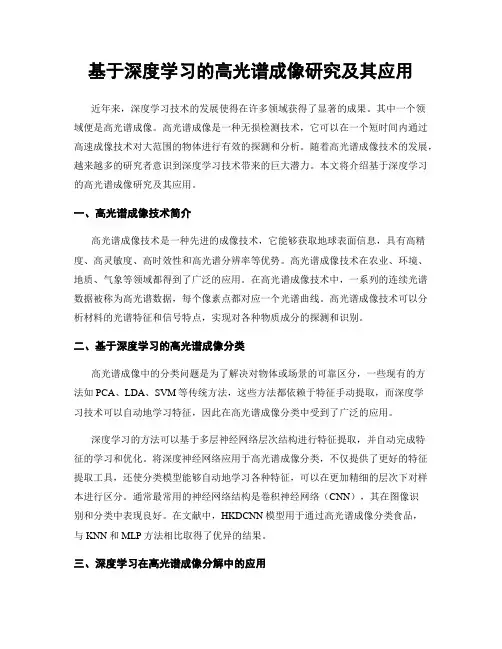 基于深度学习的高光谱成像研究及其应用

近年来，深度学习技术的发展使得在许多领域获得了显著的成果。其中一个领域便是高光谱成像。高光谱成像是一种无损检测技术，它可以在一个短时间内通过高速成像技术对大范围的物体进行有效的探测和分析。随着高光谱成像技术的发展，越来越多的研究者意识到深度学习技术带来的巨大潜力。本文将介绍基于深度学习的高光谱成像研究及其应用。

一、高光谱成像技术简介

高光谱成像技术是一种先进的成像技术，它能够获取地球表面信息，具有高精度、高灵敏度、高时效性和高光谱分辨率等优势。高光谱成像技术在农业、环境、地质、气象等领域都得到了广泛的应用。在高光谱成像技术中，一系列的连续光谱数据被称为高光谱数据，每个像素点都对应一个光谱曲线。高光谱成像技术可以分析材料的光谱特征和信号特点，实现对各种物质成分的探测和识别。

二、基于深度学习的高光谱成像分类

高光谱成像中的分类问题是为了解决对物体或场景的可靠区分，一些现有的方法如 PCA、LDA、SVM 等传统方法，这些方法都依赖于特征手动提取，而深度学习技术可以自动地学习特征，因此在高光谱成像分类中受到了广泛的应用。

深度学习的方法可以基于多层神经网络层次结构进行特征提取，并自动完成特征的学习和优化。将深度神经网络应用于高光谱成像分类，不仅提供了更好的特征提取工具，还使分类模型能够自动地学习各种特征，可以在更加精细的层次下对样本进行区分。通常最常用的神经网络结构是卷积神经网络（CNN），其在图像识别和分类中表现良好。在文献中，HKDCNN 模型用于通过高光谱成像分类食品，与 KNN 和 MLP 方法相比取得了优异的结果。

三、深度学习在高光谱成像分解中的应用